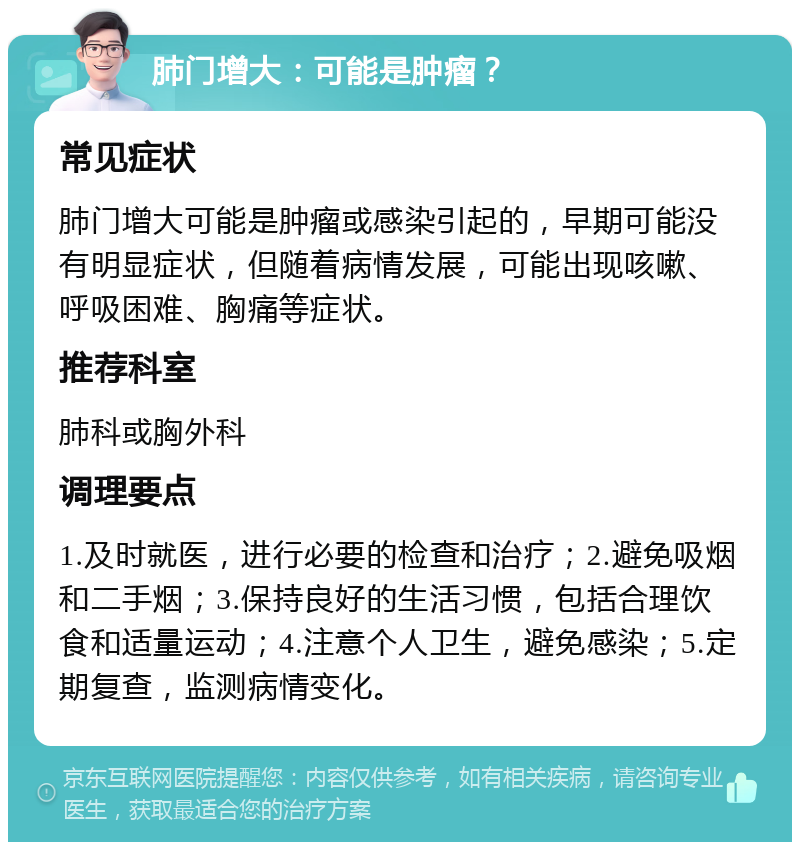 肺门增大：可能是肿瘤？

常见症状

肺门增大可能是肿瘤或感染引起的，早期可能没有明显症状，但随着病情发展，可能出现咳嗽、呼吸困难、胸痛等症状。

推荐科室

肺科或胸外科

调理要点

1.及时就医，进行必要的检查和治疗；2.避免吸烟和二手烟；3.保持良好的生活习惯，包括合理饮食和适量运动；4.注意个人卫生，避免感染；5.定期复查，监测病情变化。

京东互联网医院提醒您：内容仅供参考，如有相关疾病，请咨询专业医生，获取最适合您的治疗方案